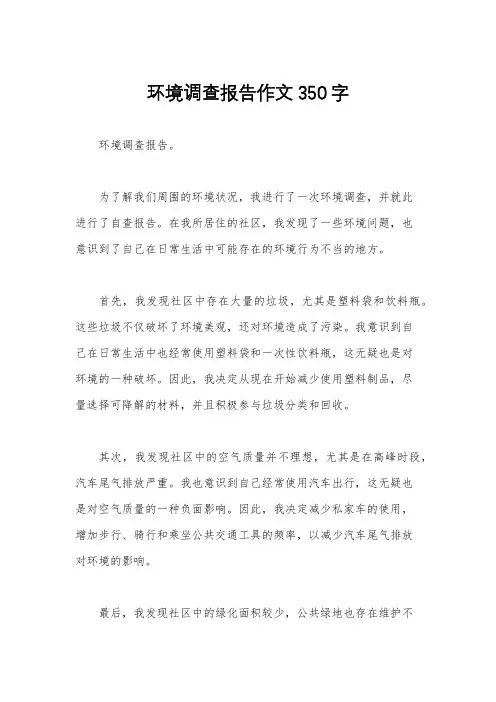 环境调查报告作文 350 字

环境调查报告。

为了解我们周围的环境状况，我进行了一次环境调查，并就此进行了自查报告。在我所居住的社区，我发现了一些环境问题，也意识到了自己在日常生活中可能存在的环境行为不当的地方。

首先，我发现社区中存在大量的垃圾，尤其是塑料袋和饮料瓶。这些垃圾不仅破坏了环境美观，还对环境造成了污染。我意识到自己在日常生活中也经常使用塑料袋和一次性饮料瓶，这无疑也是对环境的一种破坏。因此，我决定从现在开始减少使用塑料制品，尽量选择可降解的材料，并且积极参与垃圾分类和回收。

其次，我发现社区中的空气质量并不理想，尤其是在高峰时段，汽车尾气排放严重。我也意识到自己经常使用汽车出行，这无疑也是对空气质量的一种负面影响。因此，我决定减少私家车的使用，增加步行、骑行和乘坐公共交通工具的频率，以减少汽车尾气排放对环境的影响。

最后，我发现社区中的绿化面积较少，公共绿地也存在维护不